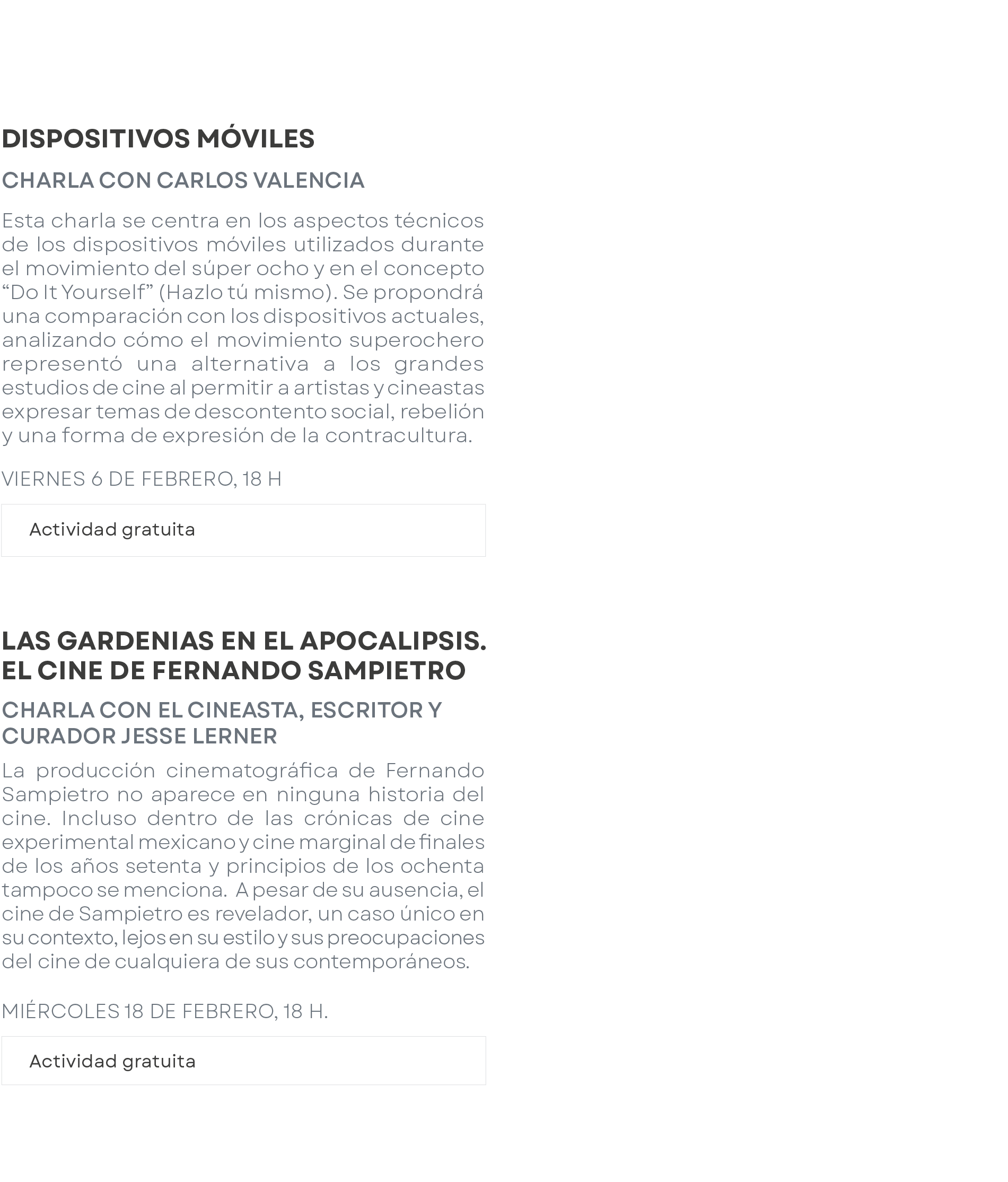 DISPOSITIVOS MÓVILES

CHARLA CON CARLOS VALENCIA

Esta charla se centra en los aspectos técnicos de los dispositivos móviles utilizados durante el movimiento del súper ocho y en el concepto "Do It Yourself" (Hazlo tú mismo). Se propondrá una comparación con los dispositivos actuales, analizando cómo el movimiento superochero representó una alternativa a los grandes estudios de cine al permitir a artistas y cineastas expresar temas de descontento social, rebelión y una forma de expresión de la contracultura.

VIERNES 6 DE FEBRERO, 18 H

Actividad gratuita

LAS GARDENIAS EN EL APOCALIPSIS. EL CINE DE FERNANDO SAMPIETRO

CHARLA CON EL CINEASTA, ESCRITOR Y CURADOR JESSE LERNER

La producción cinematográfica de Fernando Sampietro no aparece en ninguna historia del cine. Incluso dentro de las crónicas de cine experimental mexicano y cine marginal de finales de los años setenta y principios de los ochenta tampoco se menciona. A pesar de su ausencia, el cine de Sampietro es revelador, un caso único en su contexto, lejos en su estilo y sus preocupaciones del cine de cualquiera de sus contemporáneos.

MIÉRCOLES 18 DE FEBRERO, 18 H.

Actividad gratuita